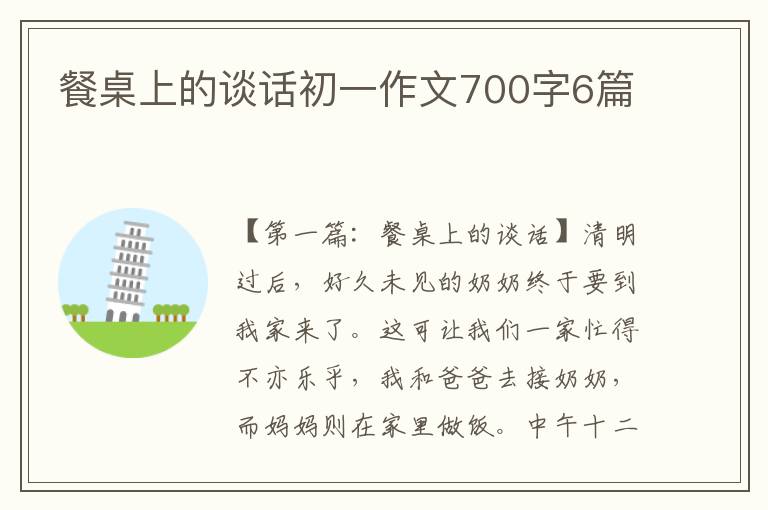 餐桌上的谈话初一作文700字6篇

【第一篇：餐桌上的谈话】清明过后，好久未见的奶奶终于要到我家来了。这可让我们一家忙得不亦乐乎，我和爸爸去接奶奶，而妈妈则在家里做饭。中午十二